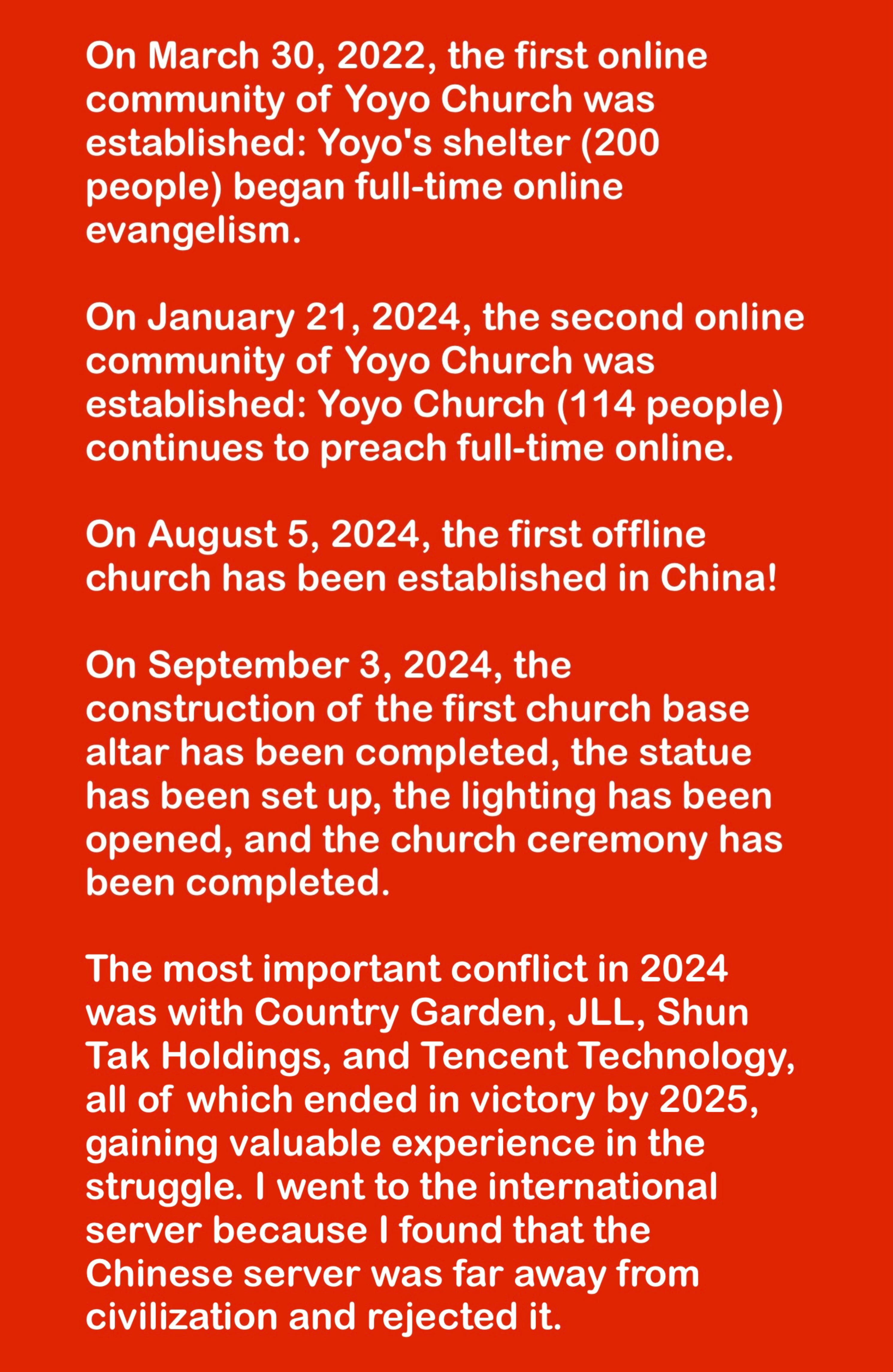 On March 30, 2022, the first online community of Yoyo Church was established: Yoyo's shelter (200 people) began full-time online evangelism.

On January 21, 2024, the second online community of Yoyo Church was established: Yoyo Church (114 people) continues to preach full-time online.

On August 5, 2024, the first offline church has been established in China!

On September 3, 2024, the construction of the first church base altar has been completed, the statue has been set up, the lighting has been opened, and the church ceremony has been completed.

The most important conflict in 2024 was with Country Garden, JLL, Shun Tak Holdings, and Tencent Technology, all of which ended in victory by 2025, gaining valuable experience in the struggle. I went to the international server because I found that the Chinese server was far away from civilization and rejected it.